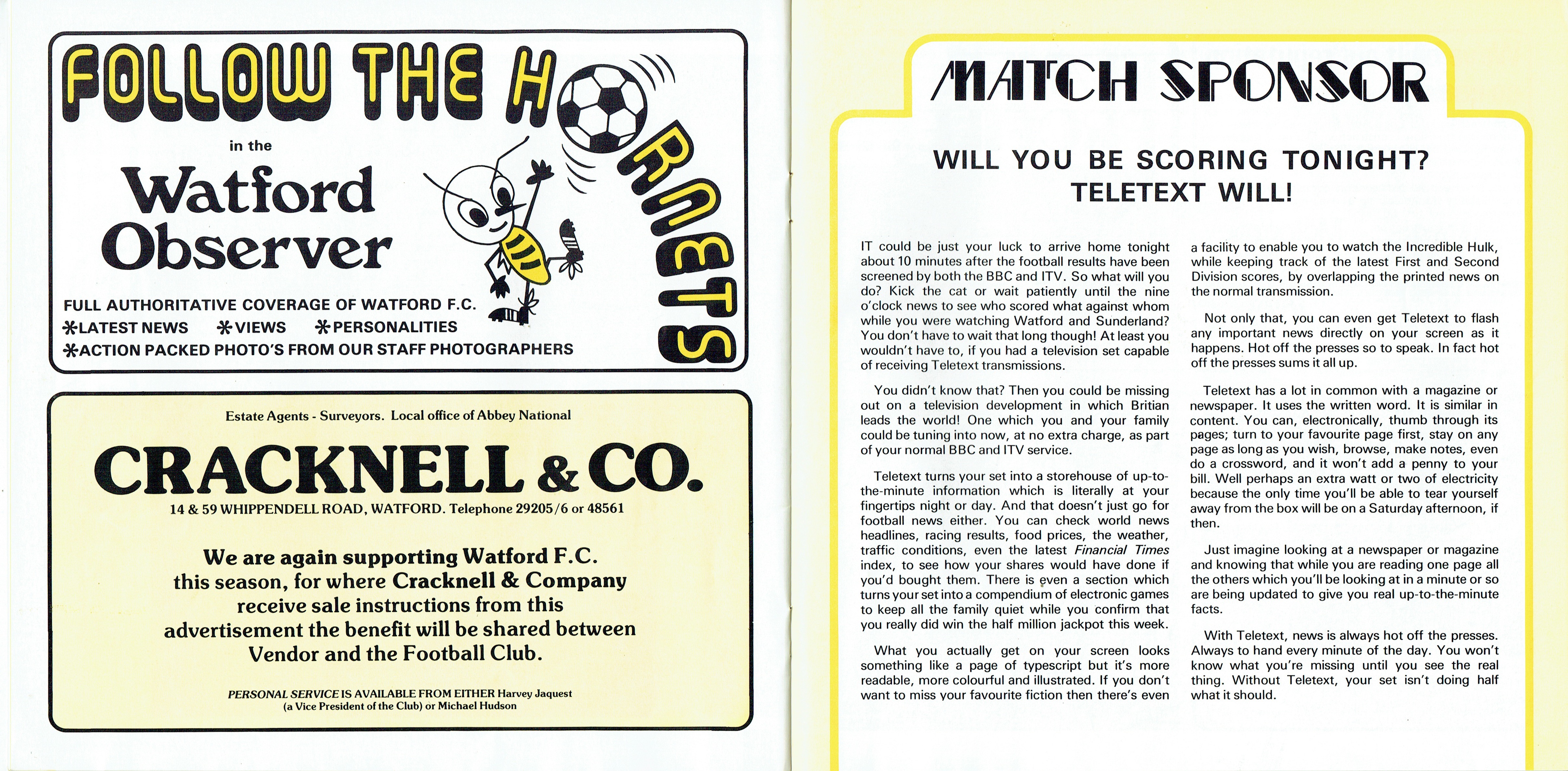 FOLLOW THE HORNETS

in the

Watford Observer

FULL AUTHORITATIVE COVERAGE OF WATFORD F.C.
*LATEST NEWS *VIEWS *PERSONALITIES
*ACTION PACKED PHOTO'S FROM OUR STAFF PHOTOGRAPHERS

Estate Agents - Surveyors. Local office of Abbey National

CRACKNELL & CO.

14 & 59 WHIPPENDELL ROAD, WATFORD. Telephone 29205/6 or 48561

We are again supporting Watford F.C. this season, for where Cracknell & Company receive sale instructions from this advertisement the benefit will be shared between Vendor and the Football Club.

PERSONAL SERVICE IS AVAILABLE FROM EITHER Harvey Jaquest (a Vice President of the Club) or Michael Hudson

MATCH SPONSOR

WILL YOU BE SCORING TONIGHT?
TELETEXT WILL!

IT could be just your luck to arrive home tonight about 10 minutes after the football results have been screened by both the BBC and ITV. So what will you do? Kick the cat or wait patiently until the nine o'clock news to see who scored what against whom while you were watching Watford and Sunderland? You don't have to wait that long though! At least you wouldn't have to, if you had a television set capable of receiving Teletext transmissions.

You didn't know that? Then you could be missing out on a television development in which Britian leads the world! One which you and your family could be tuning into now, at no extra charge, as part of your normal BBC and ITV service.

Teletext turns your set into a storehouse of up-to-the-minute information which is literally at your fingertips night or day. And that doesn't just go for football news either. You can check world news headlines, racing results, food prices, the weather, traffic conditions, even the latest Financial Times index, to see how your shares would have done if you'd bought them. There is even a section which turns your set into a compendium of electronic games to keep all the family quiet while you confirm that you really did win the half million jackpot this week.

What you actually get on your screen looks something like a page of typescript but it's more readable, more colourful and illustrated. If you don't want to miss your favourite fiction then there's even a facility to enable you to watch the Incredible Hulk, while keeping track of the latest First and Second Division scores, by overlapping the printed news on the normal transmission.

Not only that, you can even get Teletext to flash any important news directly on your screen as it happens. Hot off the presses so to speak. In fact hot off the presses sums it all up.

Teletext has a lot in common with a magazine or newspaper. It uses the written word. It is similar in content. You can, electronically, thumb through its pages; turn to your favourite page first, stay on any page as long as you wish, browse, make notes, even do a crossword, and it won't add a penny to your bill. Well perhaps an extra watt or two of electricity because the only time you'll be able to tear yourself away from the box will be on a Saturday afternoon, if then.

Just imagine looking at a newspaper or magazine and knowing that while you are reading one page all the others which you'll be looking at in a minute or so are being updated to give you real up-to-the-minute facts.

With Teletext, news is always hot off the presses. Always to hand every minute of the day. You won't know what you're missing until you see the real thing. Without Teletext, your set isn't doing half what it should.